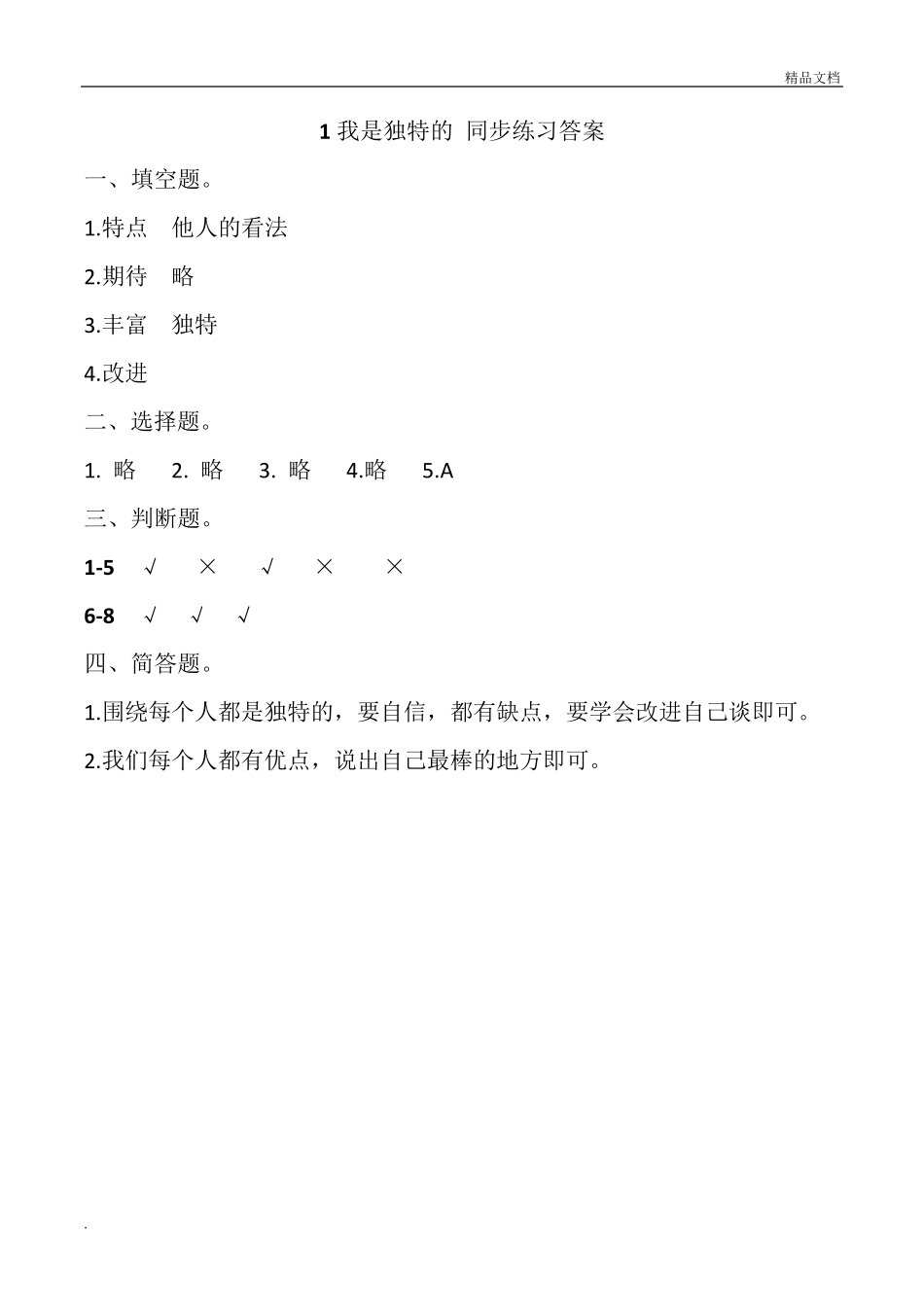 精品文档

1 我是独特的 同步练习答案

一、填空题。

1.特点 他人的看法

2.期待 略

3.丰富 独特

4.改进

二、选择题。

1. 略 2. 略 3. 略 4.略 5.A

三、判断题。

1-5 √ × √ × ×

6-8 √ √ √

四、简答题。

1.围绕每个人都是独特的，要自信，都有缺点，要学会改进自己谈即可。

2.我们每个人都有优点，说出自己最棒的地方即可。

.